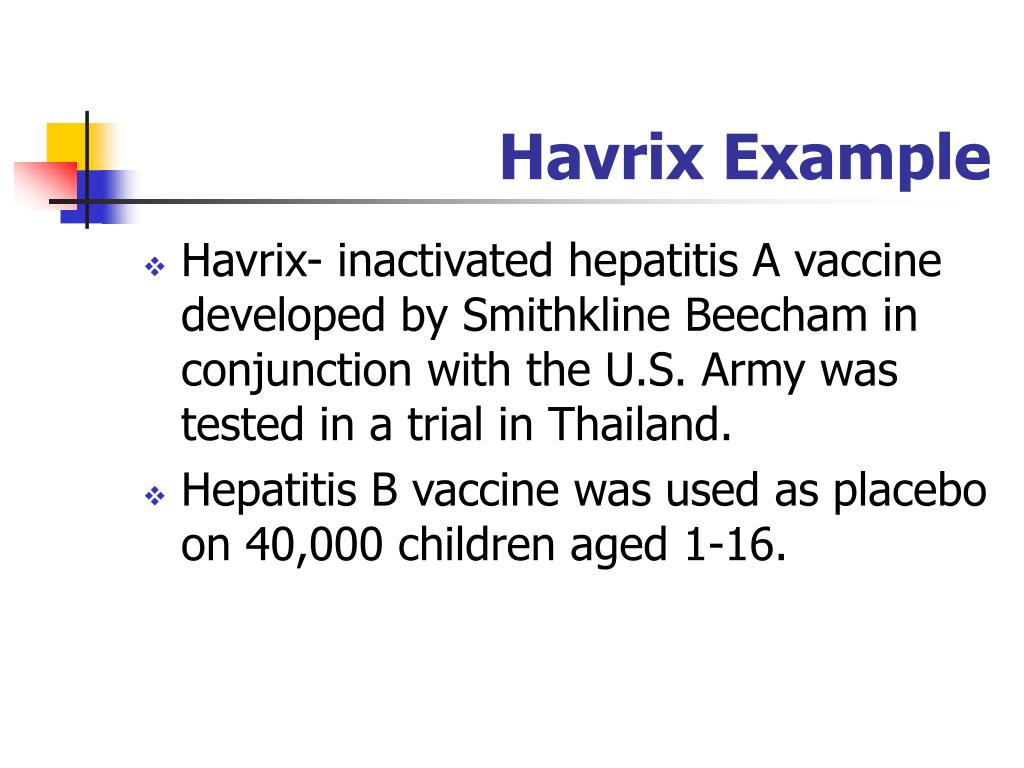 Havrix Example

❖ Havrix- inactivated hepatitis A vaccine developed by Smithkline Beecham in conjunction with the U.S. Army was tested in a trial in Thailand.

❖ Hepatitis B vaccine was used as placebo on 40,000 children aged 1-16.